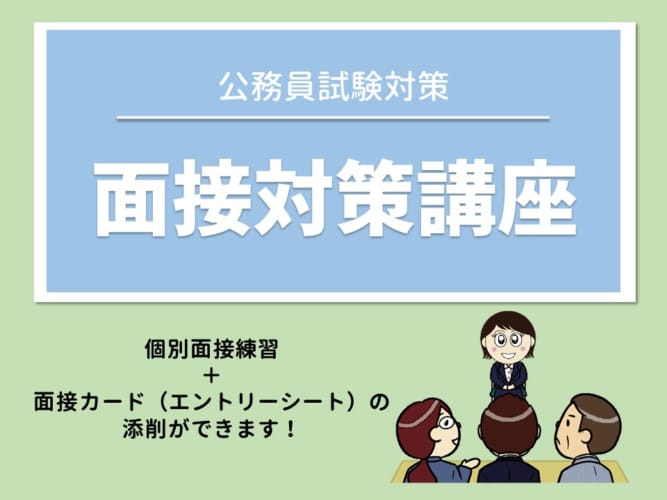 公務員試験対策

面接対策講座

個別面接練習
＋
面接カード（エントリーシート）の
添削ができます！